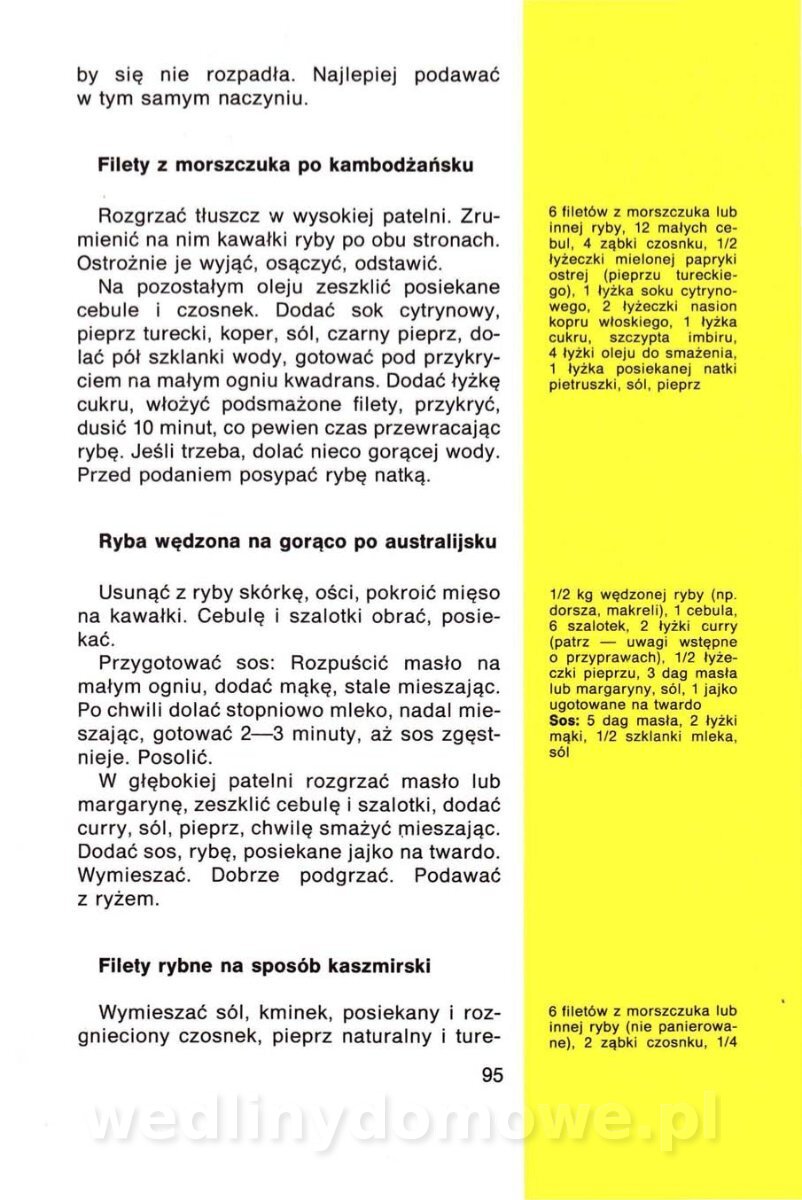 by się nie rozpadła. Najlepiej podawać w tym samym naczyniu.

Filety z morszczuka po kambodżańsku

Rozgrzać tłuszcz w wysokiej patelni. Zrumienić na nim kawałki ryby po obu stronach. Ostrożnie je wyjąć, osączyć, odstawić.

Na pozostałym oleju zeszklić posiekane cebule i czosnek. Dodać sok cytrynowy, pieprz turecki, koper, sól, czarny pieprz, dolać pół szklanki wody, gotować pod przykryciem na małym ogniu kwadrans. Dodać łyżkę cukru, włożyć podsmażone filety, przykryć, dusić 10 minut, co pewien czas przewracając rybę. Jeśli trzeba, dolać nieco gorącej wody. Przed podaniem posypać rybę natką.

6 filetów z morszczuka lub innej ryby, 12 małych cebul, 4 ząbki czosnku, 1/2 łyżeczki mielonej papryki ostrej (pieprzu tureckiego), 1 łyżka soku cytrynowego, 2 łyżeczki nasion kopru włoskiego, 1 łyżka cukru, szczypta imbiru, 4 łyżki oleju do smażenia, 1 łyżka posiekanej natki pietruszki, sól, pieprz

Ryba wędzona na gorąco po australijsku

Usunąć z ryby skórkę, ości, pokroić mięso na kawałki. Cebulę i szalotki obrać, posiekać.

Przygotować sos: Rozpuścić masło na małym ogniu, dodać mąkę, stale mieszając. Po chwili dolać stopniowo mleko, nadal mieszając, gotować 2—3 minuty, aż sos zgęstnieje. Posolić.

W głębokiej patelni rozgrzać masło lub margarynę, zeszklić cebulę i szalotki, dodać curry, sól, pieprz, chwilę smażyć mieszając. Dodać sos, rybę, posiekane jajko na twardo. Wymieszać. Dobrze podgrzać. Podawać z ryżem.

1/2 kg wędzonej ryby (np. dorsza, makreli), 1 cebula, 6 szalotek, 2 łyżki curry (patrz — uwagi wstępne o przyprawach), 1/2 łyżeczki pieprzu, 3 dag masła lub margaryny, sól, 1 jajko ugotowane na twardo
Sos: 5 dag masła, 2 łyżki mąki, 1/2 szklanki mleka, sól

Filety rybne na sposób kaszmirski

Wymieszać sól, kminek, posiekany i rozgnieciony czosnek, pieprz naturalny i ture-

6 filetów z morszczuka lub innej ryby (nie panierowane), 2 ząbki czosnku, 1/4

95

wedlinydomowe.pl